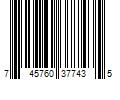 7 45760 37743 5